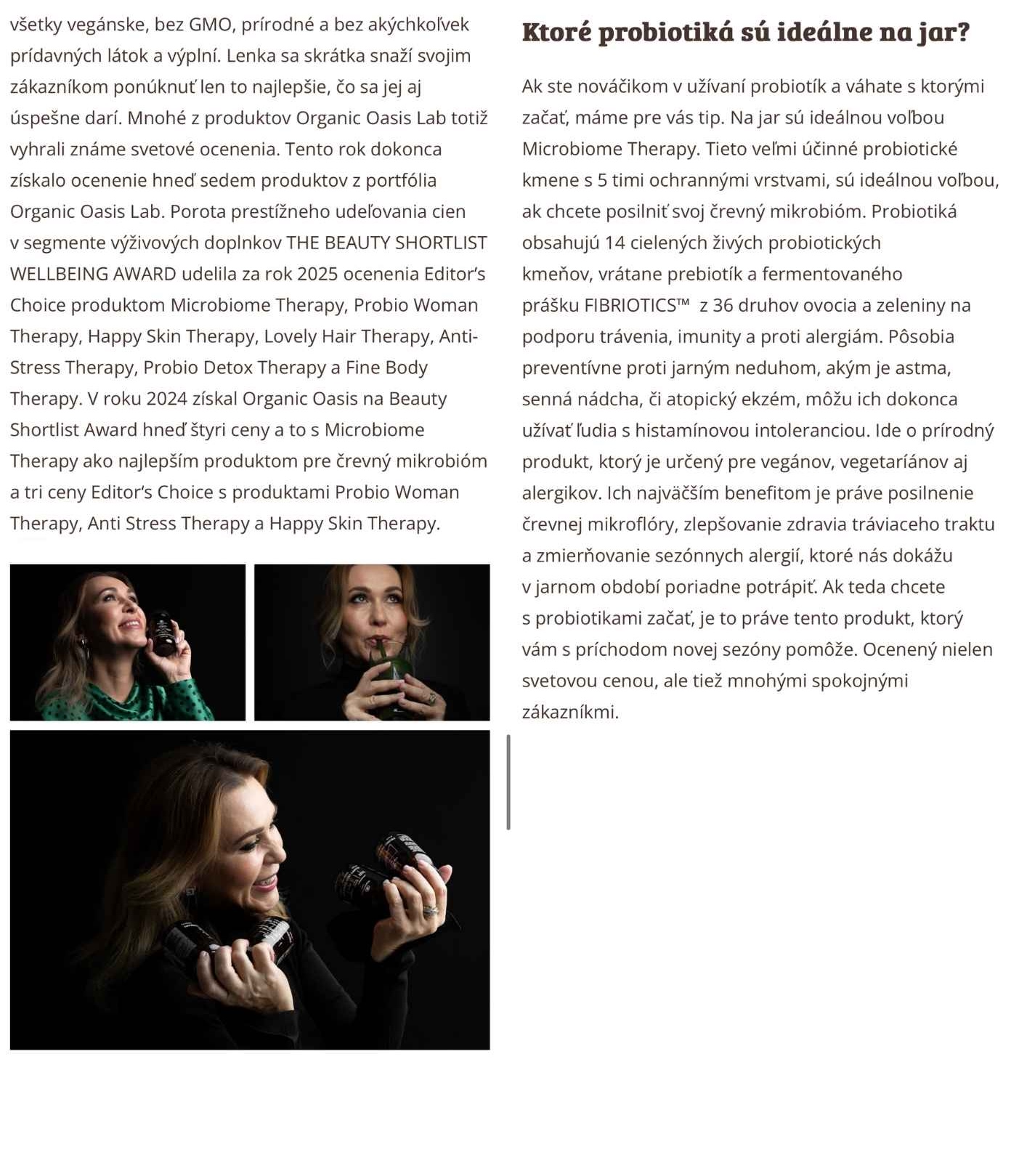 všetky vegánske, bez GMO, prírodné a bez akýchkoľvek prídavných látok a výplní. Lenka sa skrátka snaží svojim zákazníkom ponúknuť len to najlepšie, čo sa jej aj úspešne darí. Mnohé z produktov Organic Oasis Lab totiž vyhrali známe svetové ocenenia. Tento rok dokonca získalo ocenenie hneď sedem produktov z portfólia Organic Oasis Lab. Porota prestížneho udeľovania cien v segmente výživových doplnkov THE BEAUTY SHORTLIST WELLBEING AWARD udelila za rok 2025 ocenenia Editor's Choice produktom Microbiome Therapy, Probio Woman Therapy, Happy Skin Therapy, Lovely Hair Therapy, Anti-Stress Therapy, Probio Detox Therapy a Fine Body Therapy. V roku 2024 získal Organic Oasis na Beauty Shortlist Award hneď štyri ceny a to s Microbiome Therapy ako najlepším produktom pre črevný mikrobióm a tri ceny Editor's Choice s produktami Probio Woman Therapy, Anti Stress Therapy a Happy Skin Therapy.

Ktoré probiotiká sú ideálne na jar?

Ak ste nováčikom v užívaní probiotík a váhate s ktorými začať, máme pre vás tip. Na jar sú ideálnou voľbou Microbiome Therapy. Tieto veľmi účinné probiotické kmene s 5 timi ochrannými vrstvami, sú ideálnou voľbou, ak chcete posilniť svoj črevný mikrobióm. Probiotiká obsahujú 14 cielených živých probiotických kmeňov, vrátane prebiotík a fermentovaného prášku FIBRIOTICS™ z 36 druhov ovocia a zeleniny na podporu trávenia, imunity a proti alergiám. Pôsobia preventívne proti jarným neduhom, akým je astma, senná nádcha, či atopický ekzém, môžu ich dokonca užívať ľudia s histamínovou intoleranciou. Ide o prírodný produkt, ktorý je určený pre vegánov, vegetariánov aj alergikov. Ich najväčším benefitom je práve posilnenie črevnej mikroflóry, zlepšovanie zdravia tráviaceho traktu a zmierňovanie sezónnych alergií, ktoré nás dokážu v jarnom období poriadne potrápiť. Ak teda chcete s probiotikami začať, je to práve tento produkt, ktorý vám s príchodom novej sezóny pomôže. Ocenený nielen svetovou cenou, ale tiež mnohými spokojnými zákazníkmi.